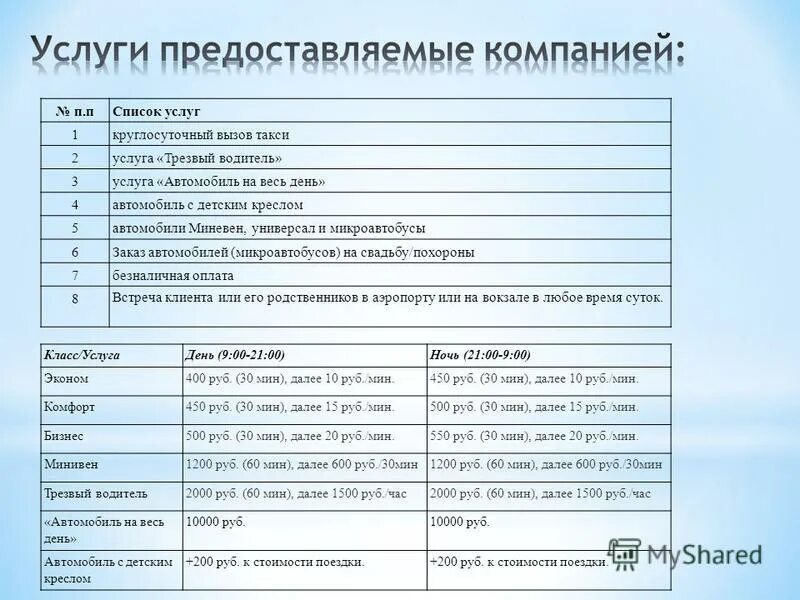 Услуги предоставляемые компанией:

| № п.п | Список услуг |
|---|---|
| 1 | круглосуточный вызов такси |
| 2 | услуга «Трезвый водитель» |
| 3 | услуга «Автомобиль на весь день» |
| 4 | автомобиль с детским креслом |
| 5 | автомобили Миневен, универсал и микроавтобусы |
| 6 | Заказ автомобилей (микроавтобусов) на свадьбу/похороны |
| 7 | безналичная оплата |
| 8 | Встреча клиента или его родственников в аэропорту или на вокзале в любое время суток. |

| Класс/Услуга | День (9:00-21:00) | Ночь (21:00-9:00) |
|---|---|---|
| Эконом | 400 руб. (30 мин), далее 10 руб./мин. | 450 руб. (30 мин), далее 10 руб./мин. |
| Комфорт | 450 руб. (30 мин), далее 15 руб./мин. | 500 руб. (30 мин), далее 15 руб./мин. |
| Бизнес | 500 руб. (30 мин), далее 20 руб./мин. | 550 руб. (30 мин), далее 20 руб./мин. |
| Минивен | 1200 руб. (60 мин), далее 600 руб./30мин | 1200 руб. (60 мин), далее 600 руб./30мин |
| Трезвый водитель | 2000 руб. (60 мин), далее 1500 руб./час | 2000 руб. (60 мин), далее 1500 руб./час |
| «Автомобиль на весь день» | 10000 руб. | 10000 руб. |
| Автомобиль с детским креслом | +200 руб. к стоимости поездки. | +200 руб. к стоимости поездки. |

MyShared